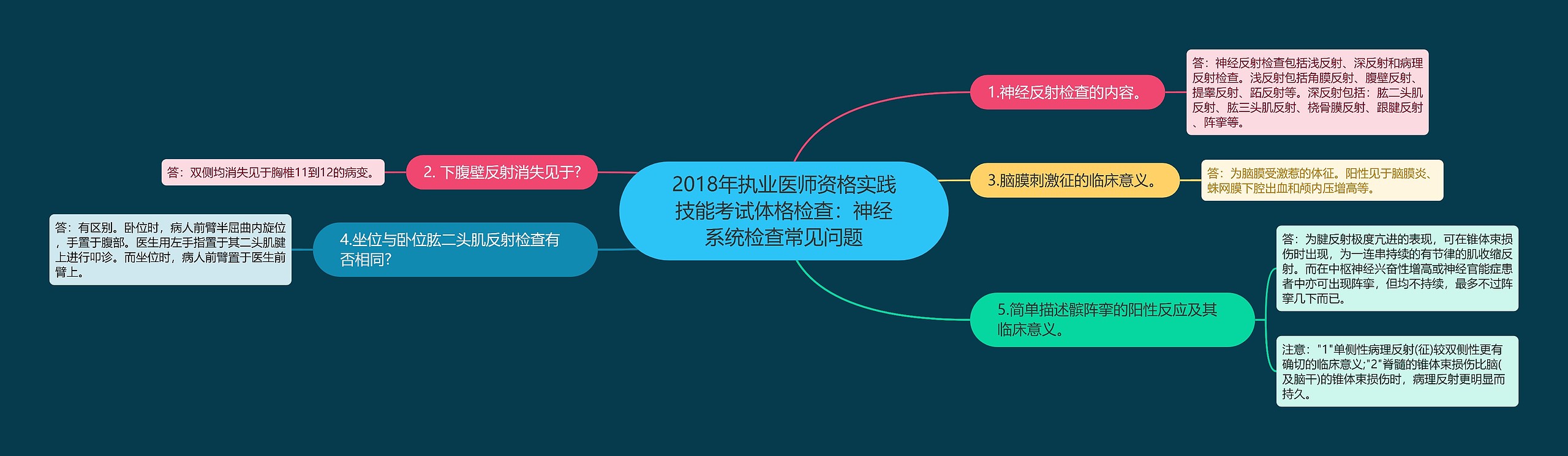 2018年执业医师资格实践技能考试体格检查：神经系统检查常见问题

1.神经反射检查的内容。

答：神经反射检查包括浅反射、深反射和病理反射检查。浅反射包括角膜反射、腹壁反射、提睾反射、跖反射等。深反射包括：肱二头肌反射、肱三头肌反射、桡骨膜反射、跟腱反射、阵挛等。

2. 下腹壁反射消失见于?

答：双侧均消失见于胸椎11到12的病变。

3.脑膜刺激征的临床意义。

答：为脑膜受激惹的体征。阳性见于脑膜炎、蛛网膜下腔出血和颅内压增高等。

4.坐位与卧位肱二头肌反射检查有否相同?

答：有区别。卧位时，病人前臂半屈曲内旋位，手置于腹部。医生用左手指置于其二头肌腱上进行叩诊。而坐位时，病人前臂置于医生前臂上。

5.简单描述髌阵挛的阳性反应及其临床意义。

答：为腱反射极度亢进的表现，可在锥体束损伤时出现，为一连串持续的有节律的肌收缩反射。而在中枢神经兴奋性增高或神经官能症患者中亦可出现阵挛，但均不持续，最多不过阵挛几下而已。

注意："1"单侧性病理反射(征)较双侧性更有确切的临床意义;"2"脊髓的锥体束损伤比脑(及脑干)的锥体束损伤时，病理反射更明显而持久。